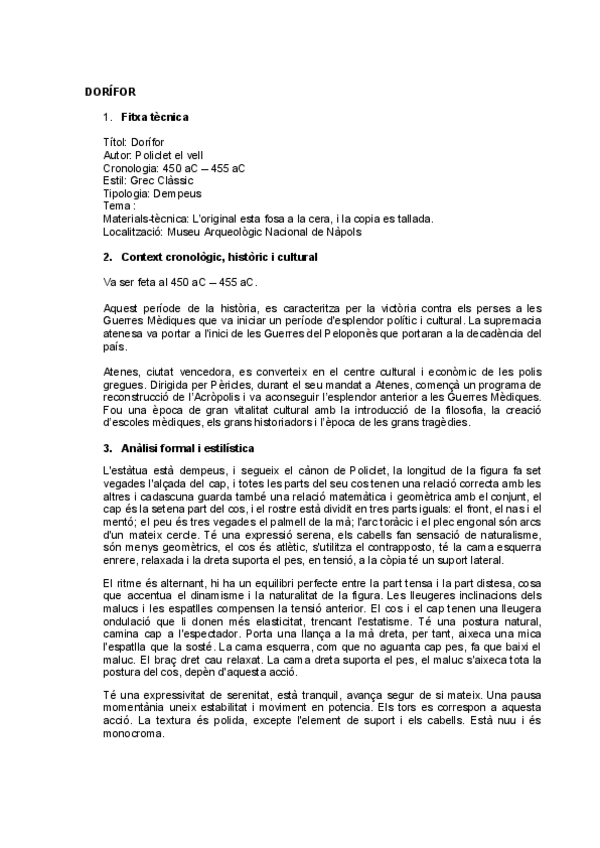 DORÍFOR

1. Fitxa tècnica

Títol: Dorífor
Autor: Policlet el vell
Cronologia: 450 aC – 455 aC
Estil: Grec Clàssic
Tipologia: Dempeus
Tema :
Materials-tècnica: L'original esta fosa a la cera, i la copia es tallada.
Localització: Museu Arqueològic Nacional de Nàpols

2. Context cronològic, històric i cultural

Va ser feta al 450 aC – 455 aC.

Aquest període de la història, es caracteritza per la victòria contra els perses a les Guerres Mèdiques que va iniciar un període d'esplendor polític i cultural. La supremacia atenesa va portar a l'inici de les Guerres del Peloponès que portaran a la decadència del país.

Atenes, ciutat vencedora, es converteix en el centre cultural i econòmic de les polis gregues. Dirigida per Pèricles, durant el seu mandat a Atenes, començà un programa de reconstrucció de l'Acròpolis i va aconseguir l'esplendor anterior a les Guerres Mèdiques. Fou una època de gran vitalitat cultural amb la introducció de la filosofia, la creació d'escoles mèdiques, els grans historiadors i l'època de les grans tragèdies.

3. Anàlisi formal i estilística

L'estàtua està dempeus, i segueix el cànon de Policlet, la longitud de la figura fa set vegades l'alçada del cap, i totes les parts del seu cos tenen una relació correcta amb les altres i cadascuna guarda també una relació matemàtica i geomètrica amb el conjunt, el cap és la setena part del cos, i el rostre està dividit en tres parts iguals: el front, el nas i el mentó; el peu és tres vegades el palmell de la mà; l'arc toràcic i el plec engonal són arcs d'un mateix cercle. Té una expressió serena, els cabells fan sensació de naturalisme, són menys geomètrics, el cos és atlètic, s'utilitza el contrapposto, té la cama esquerra enrere, relaxada i la dreta suporta el pes, en tensió, a la còpia té un suport lateral.

El ritme és alternant, hi ha un equilibri perfecte entre la part tensa i la part distesa, cosa que accentua el dinamisme i la naturalitat de la figura. Les lleugeres inclinacions dels malucs i les espatlles compensen la tensió anterior. El cos i el cap tenen una lleugera ondulació que li donen més elasticitat, trencant l'estatisme. Té una postura natural, camina cap a l'espectador. Porta una llança a la mà dreta, per tant, aixeca una mica l'espatlla que la sosté. La cama esquerra, com que no aguanta cap pes, fa que baixi el maluc. El braç dret cau relaxat. La cama dreta suporta el pes, el maluc s'aixeca tota la postura del cos, depèn d'aquesta acció.

Té una expressivitat de serenitat, està tranquil, avança segur de si mateix. Una pausa momentània uneix estabilitat i moviment en potencia. Els tors es correspon a aquesta acció. La textura és polida, excepte l'element de suport i els cabells. Està nuu i és monocroma.